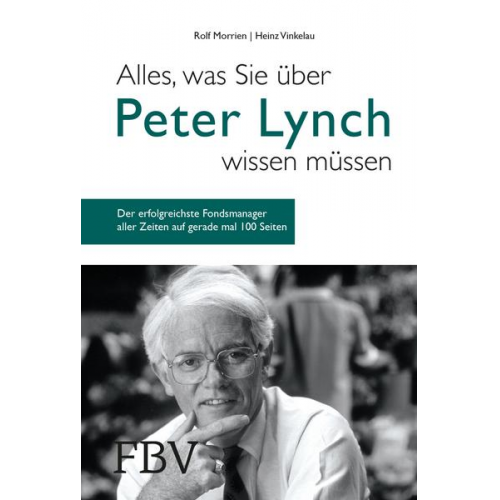 Rolf Morrien | Heinz Vinkelau

Alles, was Sie über
Peter Lynch
wissen müssen

Der erfolgreichste Fondsmanager aller Zeiten auf gerade mal 100 Seiten

FBV